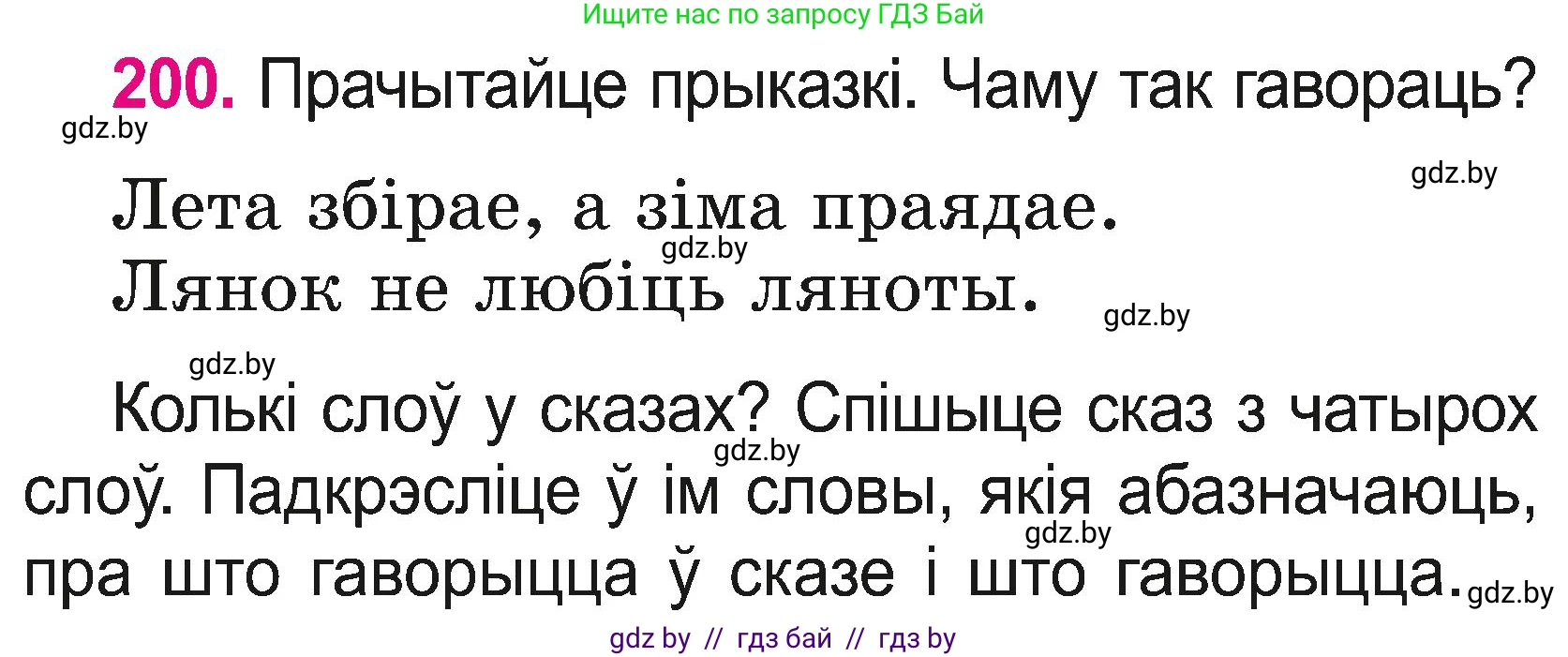 Ищите нас по запросу ГДЗ Бай

200. Прачытайце прыказкі. Чаму так гавораць?

gdz.by

gdz.by

Лета збірае, а зіма праядае.

gdz.by

Лянок не любіць ляноты.

gdz.by

gdz.by

Колькі слоў у сказах? Спішыце сказ з чатырох слоў. Падкрэсліце ў ім словы, якія абазначаюць, пра што гаворыцца ў сказе і што гаворыцца.

gdz.by

gdz.by

gdz.by

gdz by // гдз бай // гдз by